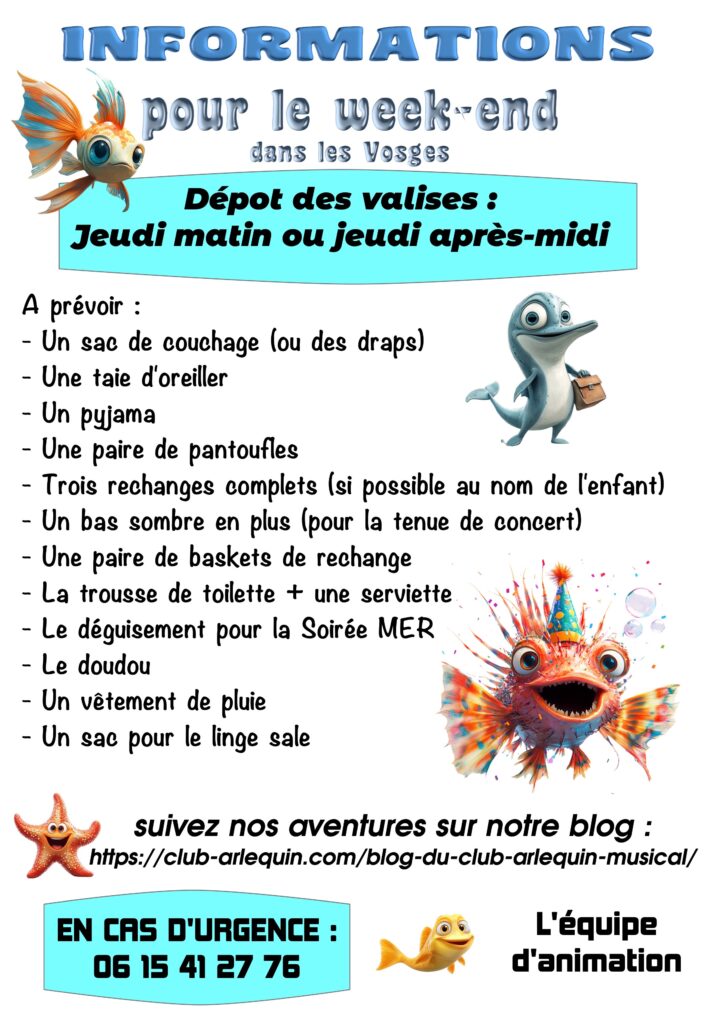 INFORMATIONS

pour le week-end

dans les Vosges

Dépot des valises :
Jeudi matin ou jeudi après-midi

A prévoir :
- Un sac de couchage (ou des draps)
- Une taie d'oreiller
- Un pyjama
- Une paire de pantoufles
- Trois rechanges complets (si possible au nom de l'enfant)
- Un bas sombre en plus (pour la tenue de concert)
- Une paire de baskets de rechange
- La trousse de toilette + une serviette
- Le déguisement pour la Soirée MER
- Le doudou
- Un vêtement de pluie
- Un sac pour le linge sale

suivez nos aventures sur notre blog :
https://club-arlequin.com/blog-du-club-arlequin-musical/

EN CAS D'URGENCE :
06 15 41 27 76

L'équipe d'animation